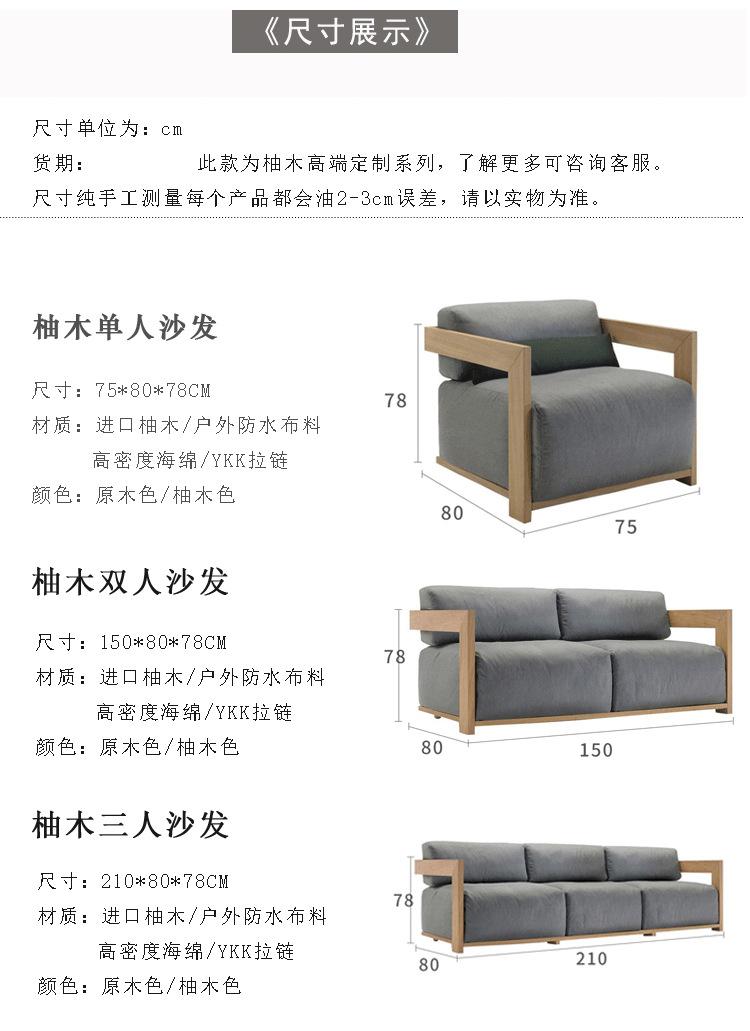 《尺寸展示》

尺寸单位为：cm
货期：　　　　此款为柚木高端定制系列，了解更多可咨询客服。
尺寸纯手工测量每个产品都会油2-3cm误差，请以实物为准。

柚木单人沙发

尺寸：75*80*78CM
材质：进口柚木/户外防水布料
高密度海绵/YKK拉链
颜色：原木色/柚木色

78
80
75

柚木双人沙发

尺寸：150*80*78CM
材质：进口柚木/户外防水布料
高密度海绵/YKK拉链
颜色：原木色/柚木色

78
80
150

柚木三人沙发

尺寸：210*80*78CM
材质：进口柚木/户外防水布料
高密度海绵/YKK拉链
颜色：原木色/柚木色

78
80
210